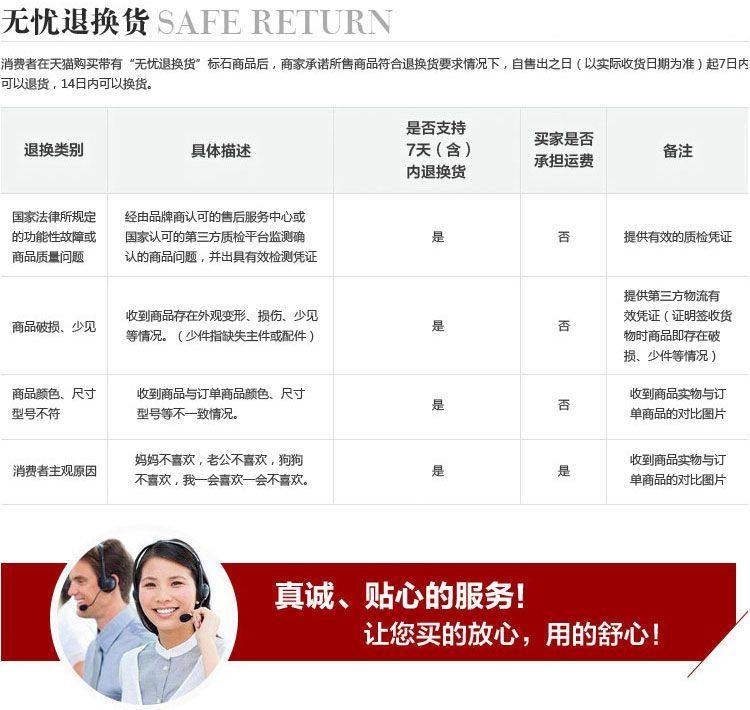 无忧退换货 SAFE RETURN

消费者在天猫购买带有“无忧退换货”标石商品后，商家承诺所售商品符合退换货要求情况下，自售出之日（以实际收货日期为准）起7日内可以退货，14日内可以换货。

| 退换类别 | 具体描述 | 是否支持7天（含）内退换货 | 买家是否承担运费 | 备注 |
|---|---|---|---|---|
| 国家法律所规定的功能性故障或商品质量问题 | 经由品牌商认可的售后服务中心或国家认可的第三方质检平台监测确认的商品问题，并出具有效检测凭证 | 是 | 否 | 提供有效的质检凭证 |
| 商品破损、少见 | 收到商品存在外观变形、损伤、少见等情况。（少件指缺失主件或配件） | 是 | 否 | 提供第三方物流有效凭证（证明签收货物时商品即存在破损、少件等情况） |
| 商品颜色、尺寸型号不符 | 收到商品与订单商品颜色、尺寸型号等不一致情况。 | 是 | 否 | 收到商品实物与订单商品的对比图片 |
| 消费者主观原因 | 妈妈不喜欢，老公不喜欢，狗狗不喜欢，我一会喜欢一会不喜欢。 | 是 | 是 | 收到商品实物与订单商品的对比图片 |

真诚、贴心的服务！
让您买的放心，用的舒心！